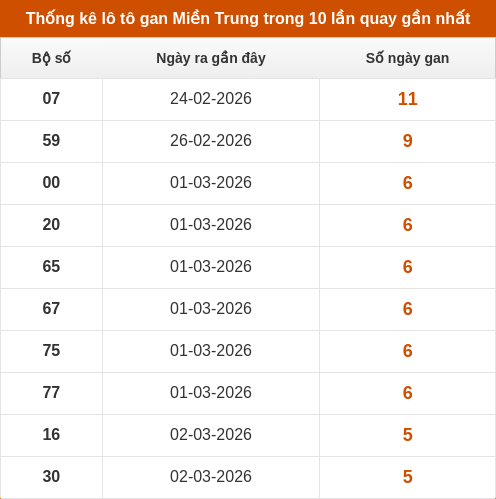 Thống kê lô tô gan Miền Trung trong 10 lần quay gần nhất

| Bộ số | Ngày ra gần đây | Số ngày gan |
|---|---|---|
| 07 | 24-02-2026 | 11 |
| 59 | 26-02-2026 | 9 |
| 00 | 01-03-2026 | 6 |
| 20 | 01-03-2026 | 6 |
| 65 | 01-03-2026 | 6 |
| 67 | 01-03-2026 | 6 |
| 75 | 01-03-2026 | 6 |
| 77 | 01-03-2026 | 6 |
| 16 | 02-03-2026 | 5 |
| 30 | 02-03-2026 | 5 |